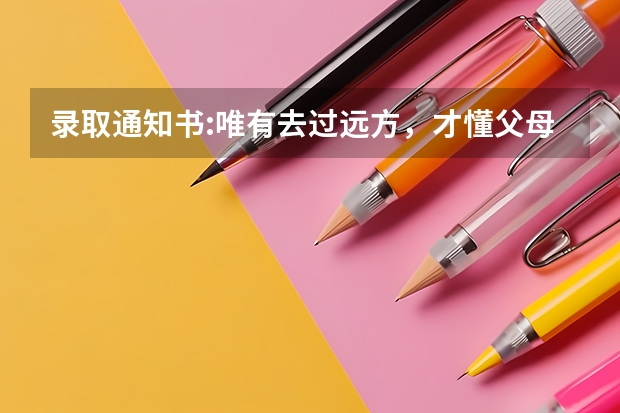 录取通知书:唯有去过远方，才懂父母